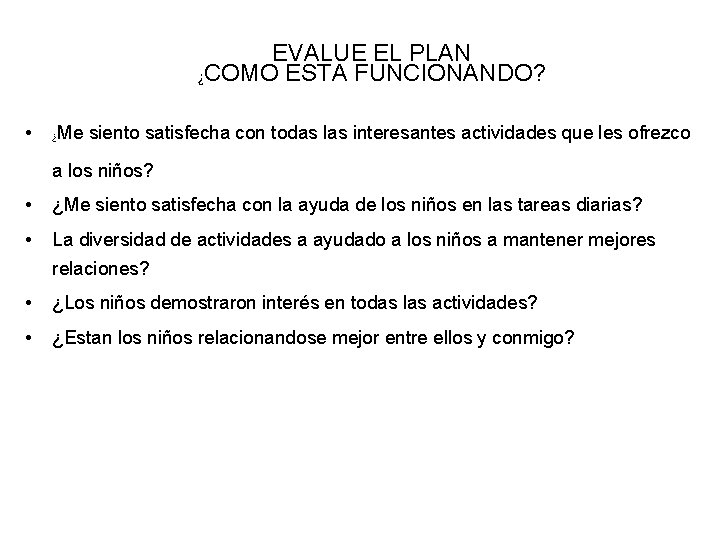 EVALUE EL PLAN
¿COMO ESTA FUNCIONANDO?

• ¿Me siento satisfecha con todas las interesantes actividades que les ofrezco a los niños?
• ¿Me siento satisfecha con la ayuda de los niños en las tareas diarias?
• La diversidad de actividades a ayudado a los niños a mantener mejores relaciones?
• ¿Los niños demostraron interés en todas las actividades?
• ¿Estan los niños relacionandose mejor entre ellos y conmigo?